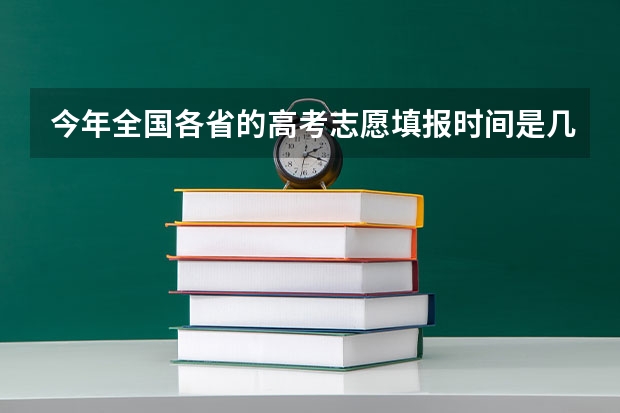 今年全国各省的高考志愿填报时间是几